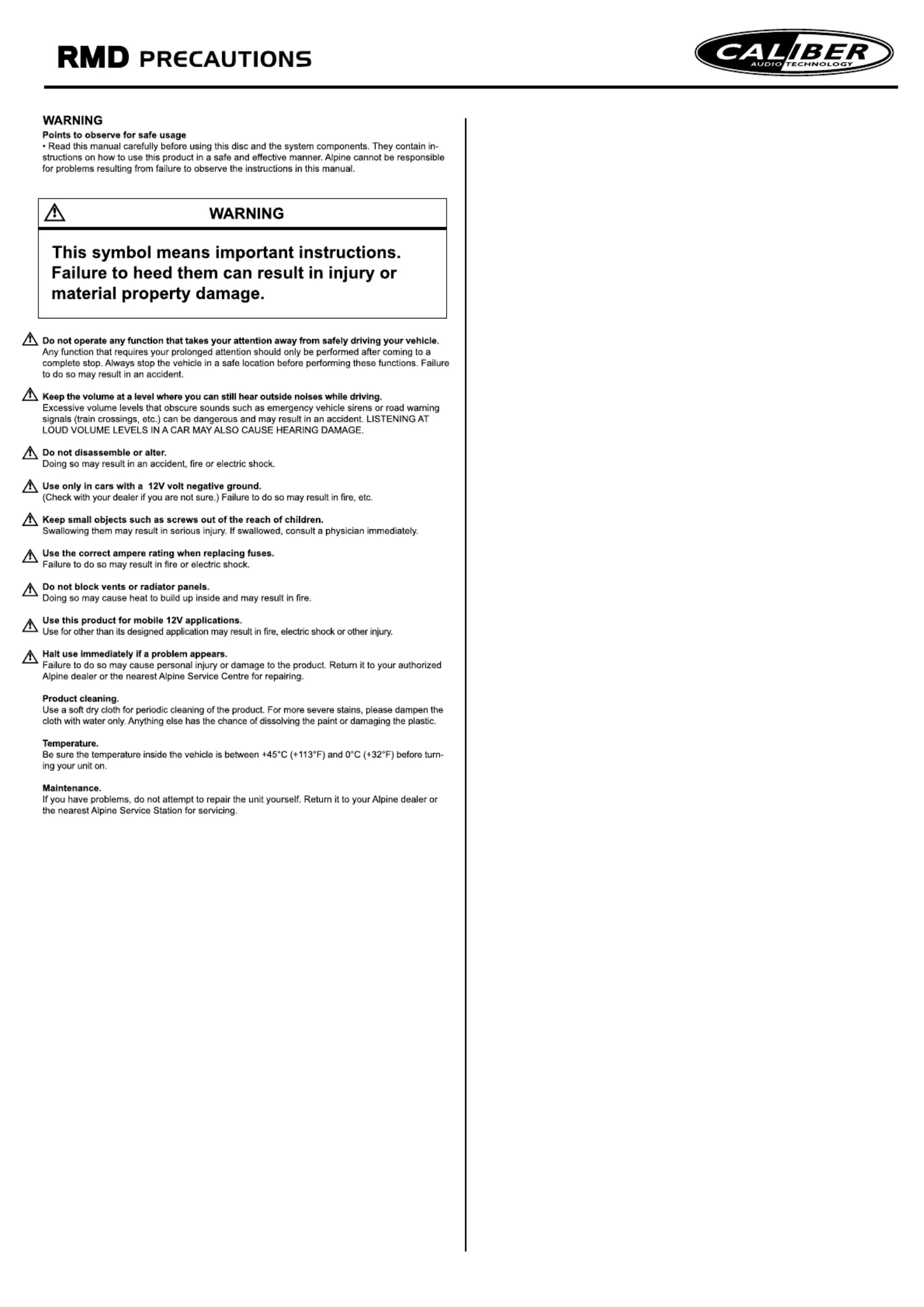 RMD PRECAUTIONS

CALIBER
AUDIO TECHNOLOGY

WARNING
Points to observe for safe usage
• Read this manual carefully before using this disc and the system components. They contain instructions on how to use this product in a safe and effective manner. Alpine cannot be responsible for problems resulting from failure to observe the instructions in this manual.

WARNING

This symbol means important instructions. Failure to heed them can result in injury or material property damage.

Do not operate any function that takes your attention away from safely driving your vehicle.
Any function that requires your prolonged attention should only be performed after coming to a complete stop. Always stop the vehicle in a safe location before performing these functions. Failure to do so may result in an accident.

Keep the volume at a level where you can still hear outside noises while driving.
Excessive volume levels that obscure sounds such as emergency vehicle sirens or road warning signals (train crossings, etc.) can be dangerous and may result in an accident. LISTENING AT LOUD VOLUME LEVELS IN A CAR MAY ALSO CAUSE HEARING DAMAGE.

Do not disassemble or alter.
Doing so may result in an accident, fire or electric shock.

Use only in cars with a 12V volt negative ground.
(Check with your dealer if you are not sure.) Failure to do so may result in fire, etc.

Keep small objects such as screws out of the reach of children.
Swallowing them may result in serious injury. If swallowed, consult a physician immediately.

Use the correct ampere rating when replacing fuses.
Failure to do so may result in fire or electric shock.

Do not block vents or radiator panels.
Doing so may cause heat to build up inside and may result in fire.

Use this product for mobile 12V applications.
Use for other than its designed application may result in fire, electric shock or other injury.

Halt use immediately if a problem appears.
Failure to do so may cause personal injury or damage to the product. Return it to your authorized Alpine dealer or the nearest Alpine Service Centre for repairing.

Product cleaning.
Use a soft dry cloth for periodic cleaning of the product. For more severe stains, please dampen the cloth with water only. Anything else has the chance of dissolving the paint or damaging the plastic.

Temperature.
Be sure the temperature inside the vehicle is between +45°C (+113°F) and 0°C (+32°F) before turning your unit on.

Maintenance.
If you have problems, do not attempt to repair the unit yourself. Return it to your Alpine dealer or the nearest Alpine Service Station for servicing.